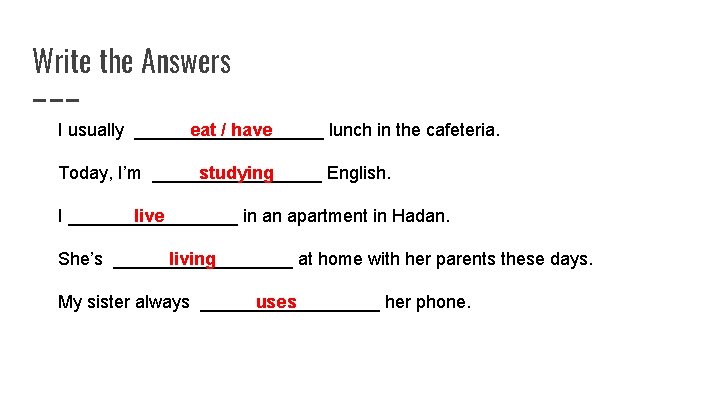 Write the Answers

I usually eat / have lunch in the cafeteria.

Today, I'm studying English.

I live in an apartment in Hadan.

She's living at home with her parents these days.

My sister always uses her phone.